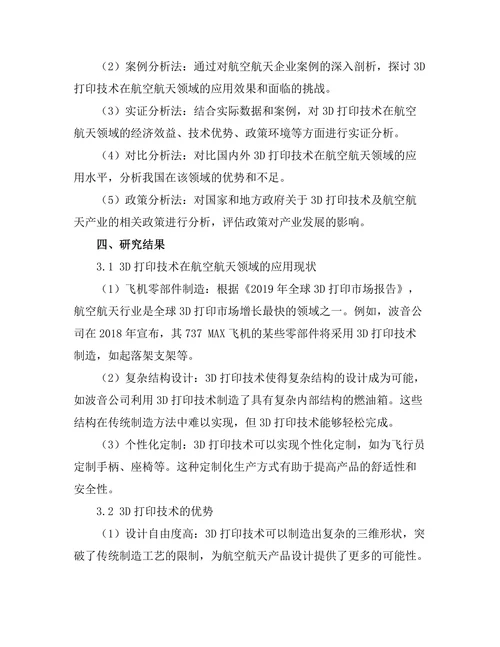 （2）案例分析法：通过对航空航天企业案例的深入剖析，探讨 3D 打印技术在航空航天领域的应用效果和面临的挑战。

（3）实证分析法：结合实际数据和案例，对 3D 打印技术在航空航天领域的经济效益、技术优势、政策环境等方面进行实证分析。

（4）对比分析法：对比国内外 3D 打印技术在航空航天领域的应用水平，分析我国在该领域的优势和不足。

（5）政策分析法：对国家和地方政府关于 3D 打印技术及航空航天产业的相关政策进行分析，评估政策对产业发展的影响。

四、研究结果

3.1 3D 打印技术在航空航天领域的应用现状

（1）飞机零部件制造：根据《2019 年全球 3D 打印市场报告》，航空航天行业是全球 3D 打印市场增长最快的领域之一。例如，波音公司在 2018 年宣布，其 737 MAX 飞机的某些零部件将采用 3D 打印技术制造，如起落架支架等。

（2）复杂结构设计：3D 打印技术使得复杂结构的设计成为可能，如波音公司利用 3D 打印技术制造了具有复杂内部结构的燃油箱。这些结构在传统制造方法中难以实现，但 3D 打印技术能够轻松完成。

（3）个性化定制：3D 打印技术可以实现个性化定制，如为飞行员定制手柄、座椅等。这种定制化生产方式有助于提高产品的舒适性和安全性。

3.2 3D 打印技术的优势

（1）设计自由度高：3D 打印技术可以制造出复杂的三维形状，突破了传统制造工艺的限制，为航空航天产品设计提供了更多的可能性。